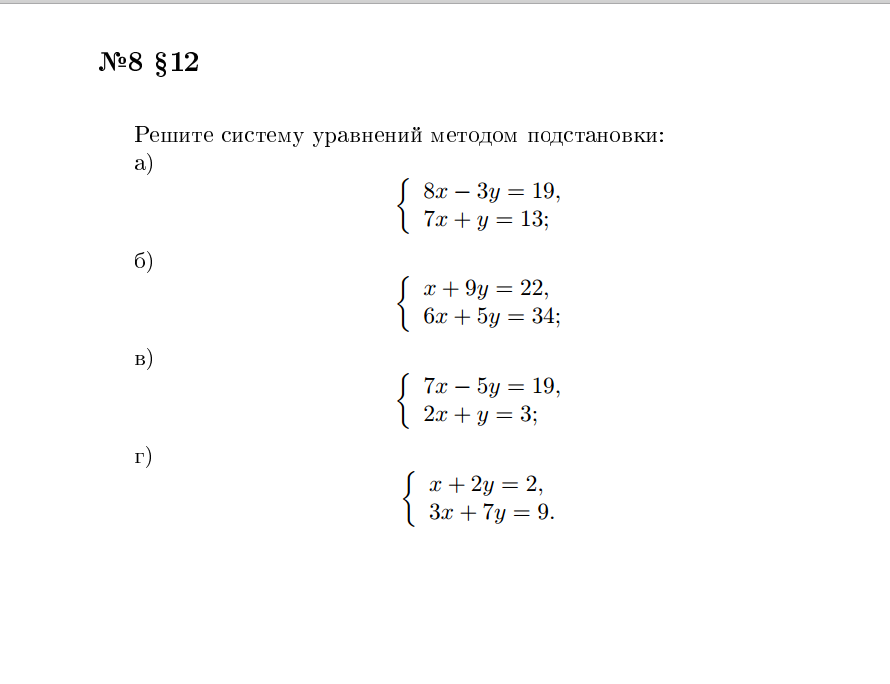 №8 §12

Решите систему уравнений методом подстановки:

а)
$\begin{cases} 8x - 3y = 19, \\ 7x + y = 13; \end{cases}$

б)
$\begin{cases} x + 9y = 22, \\ 6x + 5y = 34; \end{cases}$

в)
$\begin{cases} 7x - 5y = 19, \\ 2x + y = 3; \end{cases}$

г)
$\begin{cases} x + 2y = 2, \\ 3x + 7y = 9. \end{cases}$